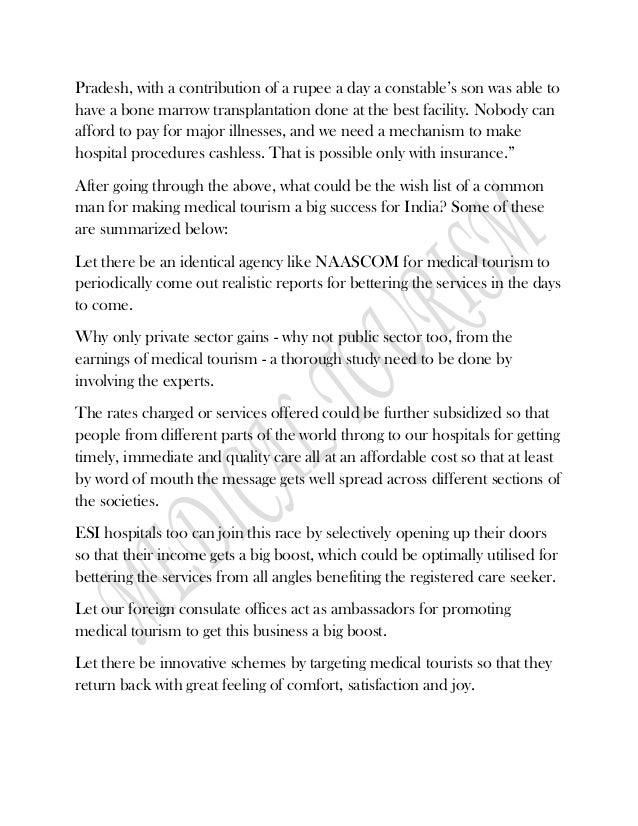 Pradesh, with a contribution of a rupee a day a constable's son was able to have a bone marrow transplantation done at the best facility. Nobody can afford to pay for major illnesses, and we need a mechanism to make hospital procedures cashless. That is possible only with insurance."

After going through the above, what could be the wish list of a common man for making medical tourism a big success for India? Some of these are summarized below:

Let there be an identical agency like NAASCOM for medical tourism to periodically come out realistic reports for bettering the services in the days to come.

Why only private sector gains - why not public sector too, from the earnings of medical tourism - a thorough study need to be done by involving the experts.

The rates charged or services offered could be further subsidized so that people from different parts of the world throng to our hospitals for getting timely, immediate and quality care all at an affordable cost so that at least by word of mouth the message gets well spread across different sections of the societies.

ESI hospitals too can join this race by selectively opening up their doors so that their income gets a big boost, which could be optimally utilised for bettering the services from all angles benefiting the registered care seeker.

Let our foreign consulate offices act as ambassadors for promoting medical tourism to get this business a big boost.

Let there be innovative schemes by targeting medical tourists so that they return back with great feeling of comfort, satisfaction and joy.

MEDICAL TOURISM